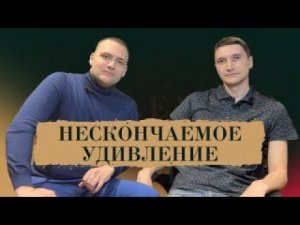 НЕСКОНЧАЕМОЕ УДИВЛЕНИЕ